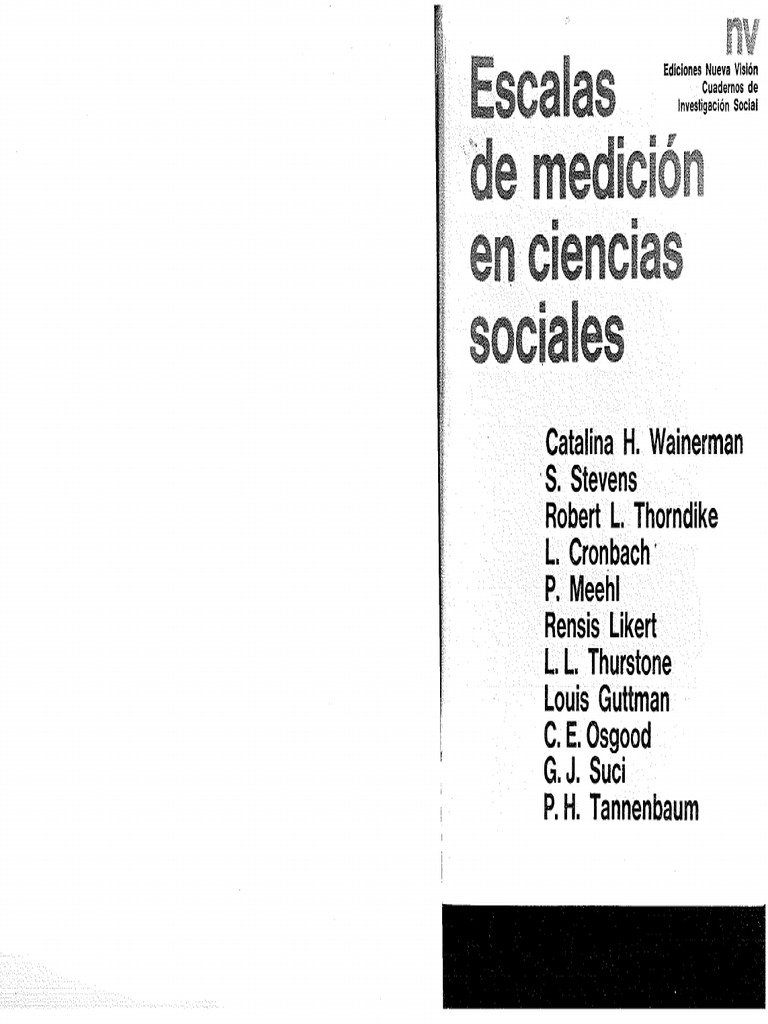 nv
Ediciones Nueva Visión
Cuadernos de
Investigación Social

Escalas de medición en ciencias sociales

Catalina H. Wainerman
S. Stevens
Robert L. Thorndike
L. Cronbach
P. Meehl
Rensis Likert
L. L. Thurstone
Louis Guttman
C. E. Osgood
G. J. Suci
P. H. Tannenbaum